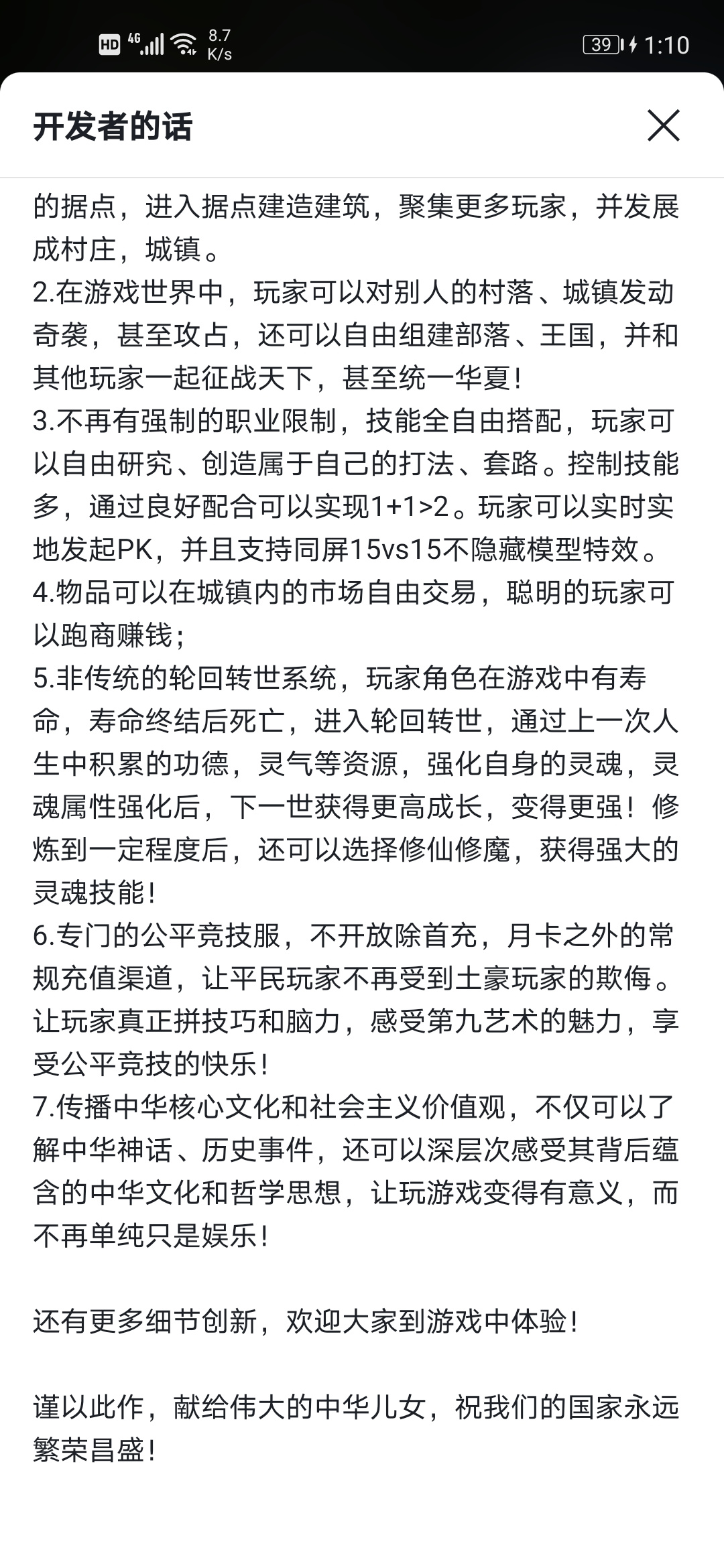 HD 4G 8.7 K/s 39 1:10

开发者的话

的据点，进入据点建造建筑，聚集更多玩家，并发展成村庄，城镇。
2.在游戏世界中，玩家可以对别人的村落、城镇发动奇袭，甚至攻占，还可以自由组建部落、王国，并和其他玩家一起征战天下，甚至统一华夏！
3.不再有强制的职业限制，技能全自由搭配，玩家可以自由研究、创造属于自己的打法、套路。控制技能多，通过良好配合可以实现1+1>2。玩家可以实时实地发起PK，并且支持同屏15vs15不隐藏模型特效。
4.物品可以在城镇内的市场自由交易，聪明的玩家可以跑商赚钱；
5.非传统的轮回转世系统，玩家角色在游戏中有寿命，寿命终结后死亡，进入轮回转世，通过上一次人生中积累的功德，灵气等资源，强化自身的灵魂，灵魂属性强化后，下一世获得更高成长，变得更强！修炼到一定程度后，还可以选择修仙修魔，获得强大的灵魂技能！
6.专门的公平竞技服，不开放除首充，月卡之外的常规充值渠道，让平民玩家不再受到土豪玩家的欺侮。让玩家真正拼技巧和脑力，感受第九艺术的魅力，享受公平竞技的快乐！
7.传播中华核心文化和社会主义价值观，不仅可以了解中华神话、历史事件，还可以深层次感受其背后蕴含的中华文化和哲学思想，让玩游戏变得有意义，而不再单纯只是娱乐！

还有更多细节创新，欢迎大家到游戏中体验！

谨以此作，献给伟大的中华儿女，祝我们的国家永远繁荣昌盛！